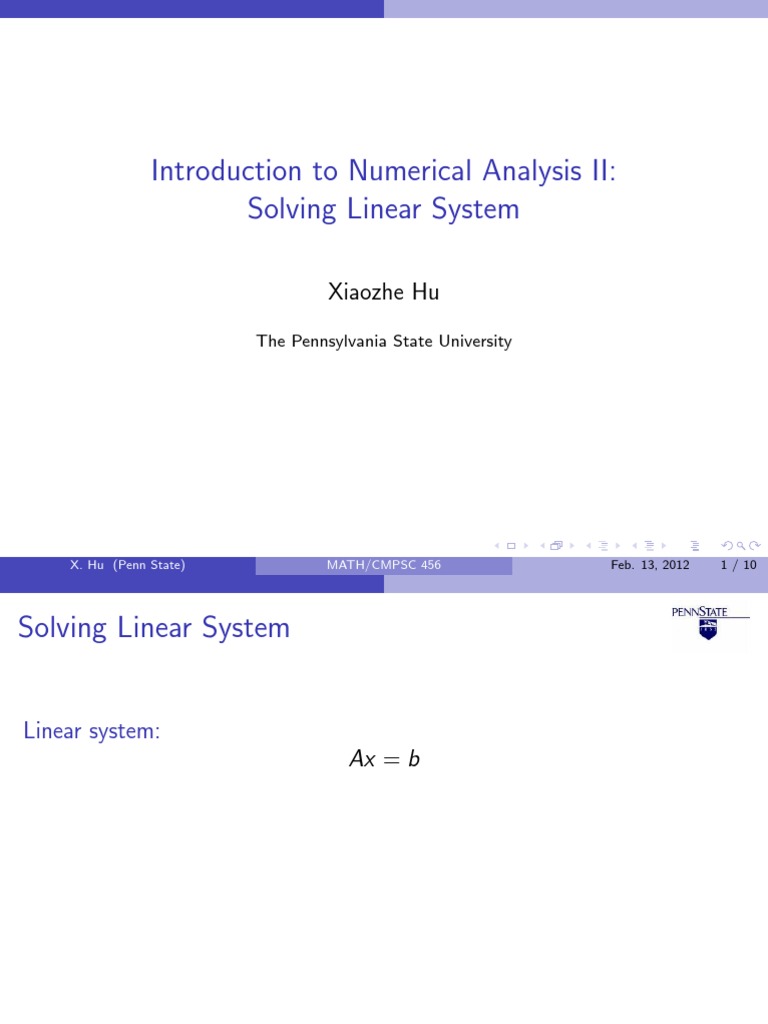 Introduction to Numerical Analysis II: Solving Linear System

Xiaozhe Hu

The Pennsylvania State University

X. Hu (Penn State) MATH/CMPSC 456 Feb. 13, 2012 1 / 10

Solving Linear System

PENNSTATE

Linear system:

$Ax = b$